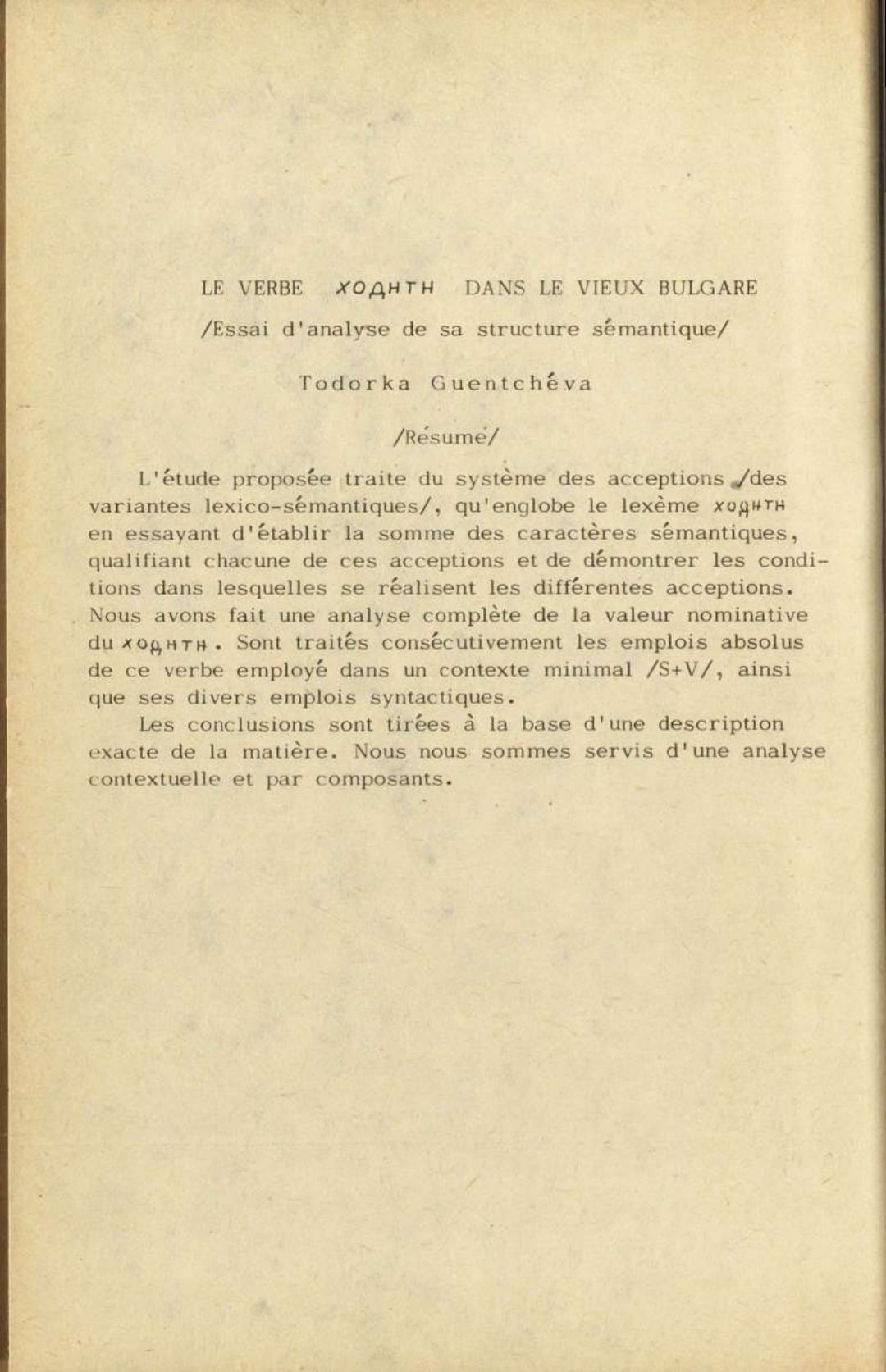 LE VERBE ХОДИТИ DANS LE VIEUX BULGARE

/Essai d'analyse de sa structure sémantique/

Todorka Guentchéva

/Résumé/

L'étude proposée traite du système des acceptions /des variantes lexico-sémantiques/, qu'englobe le lexème ходити en essayant d'établir la somme des caractères sémantiques, qualifiant chacune de ces acceptions et de démontrer les conditions dans lesquelles se réalisent les différentes acceptions. Nous avons fait une analyse complète de la valeur nominative du ходити. Sont traités consécutivement les emplois absolus de ce verbe employé dans un contexte minimal /S+V/, ainsi que ses divers emplois syntactiques.

Les conclusions sont tirées à la base d'une description exacte de la matière. Nous nous sommes servis d'une analyse contextuelle et par composants.